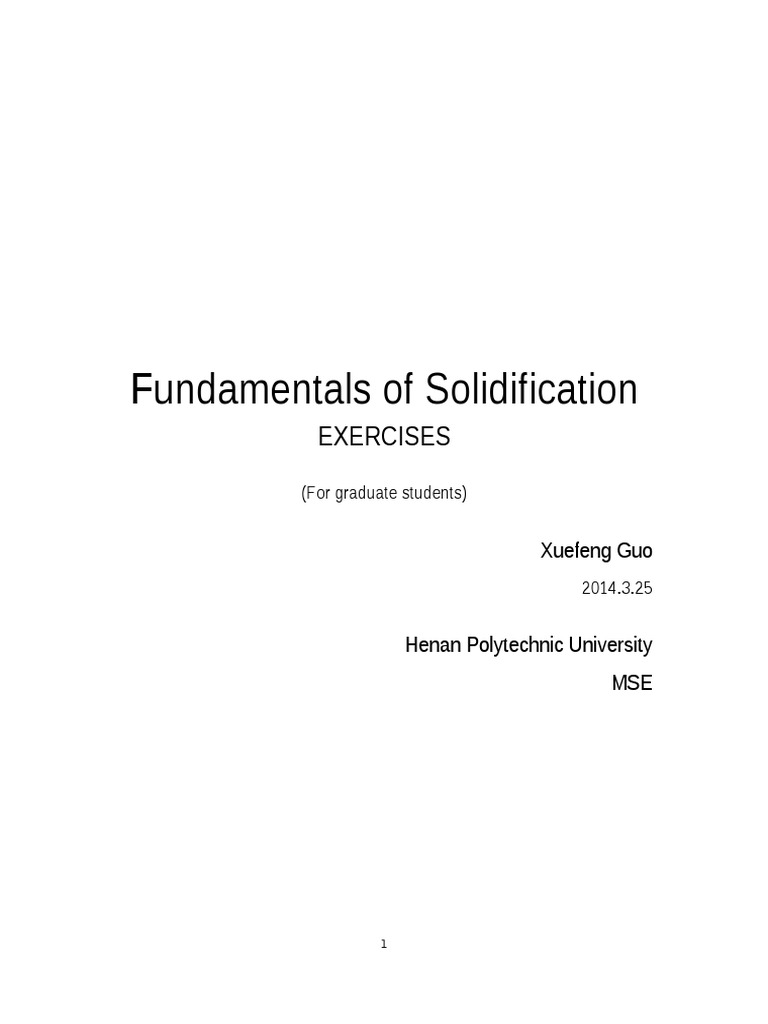 Fundamentals of Solidification

EXERCISES

(For graduate students)

Xuefeng Guo

2014.3.25

Henan Polytechnic University

MSE

1